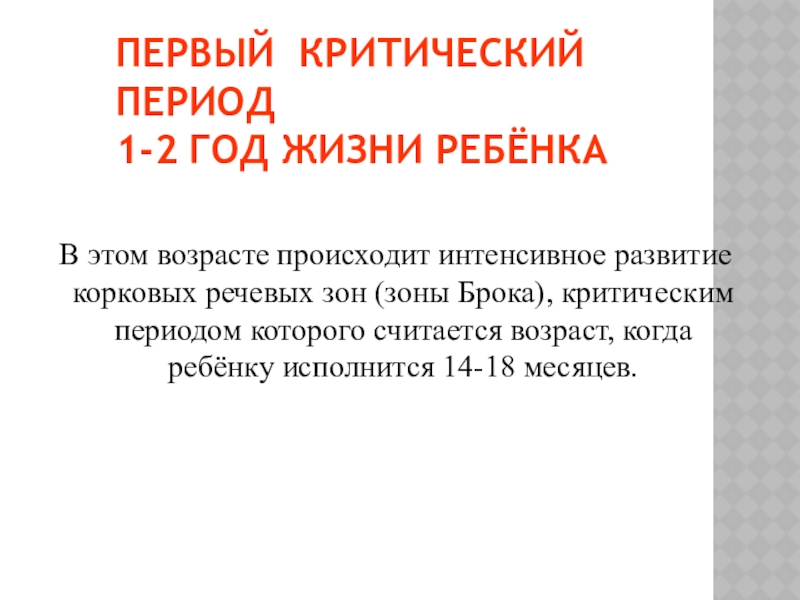 ПЕРВЫЙ КРИТИЧЕСКИЙ ПЕРИОД
1-2 ГОД ЖИЗНИ РЕБЁНКА

В этом возрасте происходит интенсивное развитие корковых речевых зон (зоны Брока), критическим периодом которого считается возраст, когда ребёнку исполнится 14-18 месяцев.